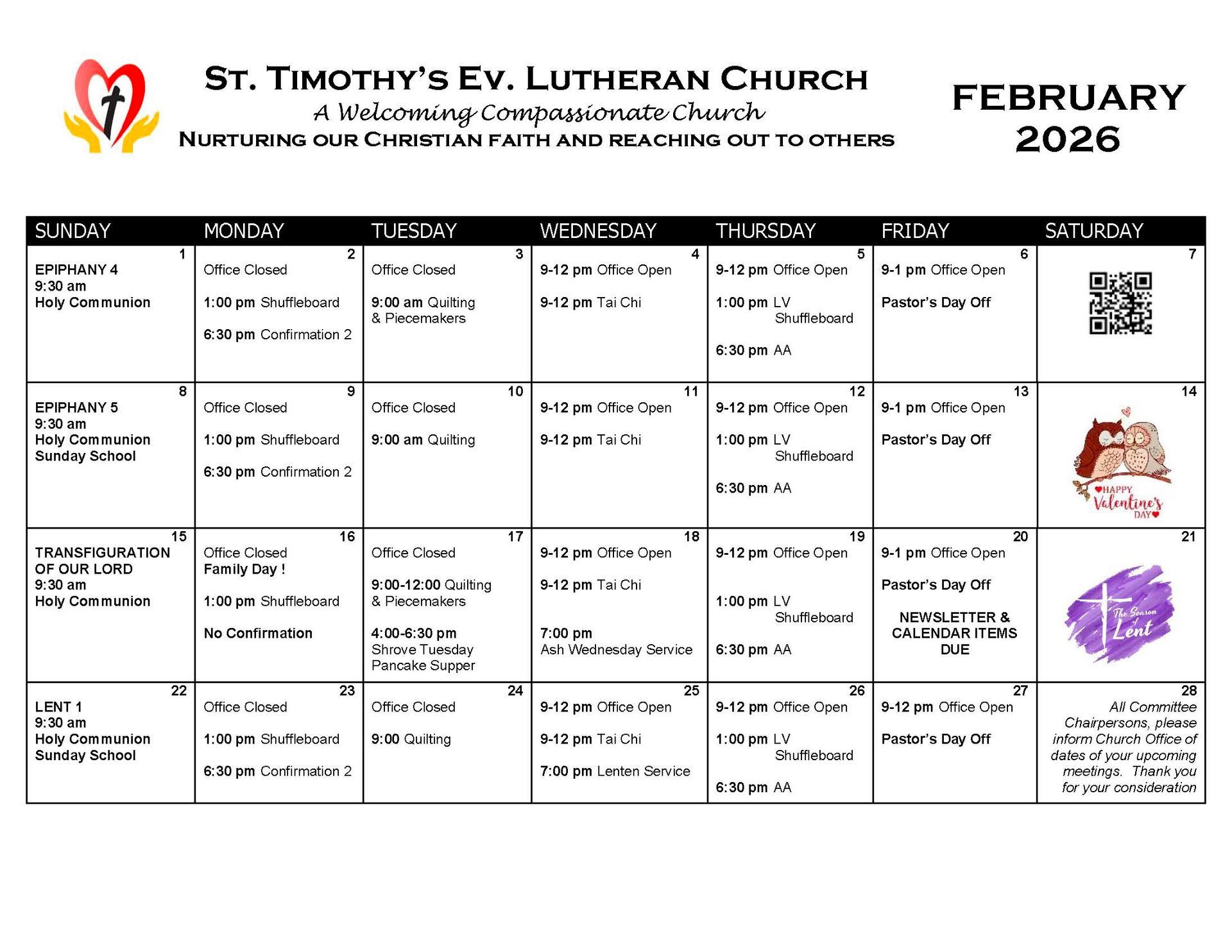 ST. TIMOTHY'S EV. LUTHERAN CHURCH
A Welcoming Compassionate Church
NURTURING OUR CHRISTIAN FAITH AND REACHING OUT TO OTHERS

FEBRUARY 2026

| SUNDAY | MONDAY | TUESDAY | WEDNESDAY | THURSDAY | FRIDAY | SATURDAY |
|---|---|---|---|---|---|---|
| 1 EPIPHANY 4 9:30 am Holy Communion | 2 Office Closed 1:00 pm Shuffleboard 6:30 pm Confirmation 2 | 3 Office Closed 9:00 am Quilting & Piecemakers | 4 9-12 pm Office Open 9-12 pm Tai Chi | 5 9-12 pm Office Open 1:00 pm LV Shuffleboard 6:30 pm AA | 6 9-1 pm Office Open Pastor's Day Off | 7 |
| 8 EPIPHANY 5 9:30 am Holy Communion Sunday School | 9 Office Closed 1:00 pm Shuffleboard 6:30 pm Confirmation 2 | 10 Office Closed 9:00 am Quilting | 11 9-12 pm Office Open 9-12 pm Tai Chi | 12 9-12 pm Office Open 1:00 pm LV Shuffleboard 6:30 pm AA | 13 9-1 pm Office Open Pastor's Day Off | 14 HAPPY Valentine's DAY |
| 15 TRANSFIGURATION OF OUR LORD 9:30 am Holy Communion | 16 Office Closed Family Day ! 1:00 pm Shuffleboard No Confirmation | 17 Office Closed 9:00-12:00 Quilting & Piecemakers 4:00-6:30 pm Shrove Tuesday Pancake Supper | 18 9-12 pm Office Open 9-12 pm Tai Chi 7:00 pm Ash Wednesday Service | 19 9-12 pm Office Open 1:00 pm LV Shuffleboard 6:30 pm AA | 20 9-1 pm Office Open Pastor's Day Off NEWSLETTER & CALENDAR ITEMS DUE | 21 The Season of Lent |
| 22 LENT 1 9:30 am Holy Communion Sunday School | 23 Office Closed 1:00 pm Shuffleboard 6:30 pm Confirmation 2 | 24 Office Closed 9:00 Quilting | 25 9-12 pm Office Open 9-12 pm Tai Chi 7:00 pm Lenten Service | 26 9-12 pm Office Open 1:00 pm LV Shuffleboard 6:30 pm AA | 27 9-12 pm Office Open Pastor's Day Off | 28 All Committee Chairpersons, please inform Church Office of dates of your upcoming meetings. Thank you for your consideration |